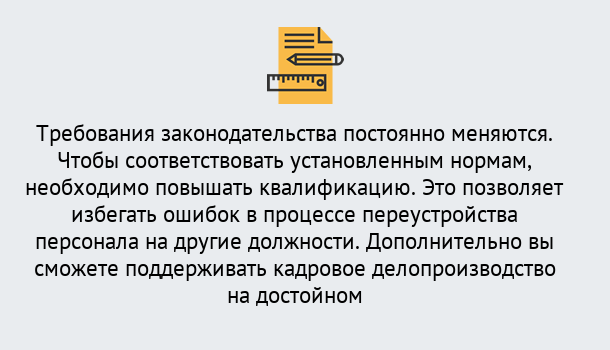 Требования законодательства постоянно меняются. Чтобы соответствовать установленным нормам, необходимо повышать квалификацию. Это позволяет избегать ошибок в процессе переустройства персонала на другие должности. Дополнительно вы сможете поддерживать кадровое делопроизводство на достойном